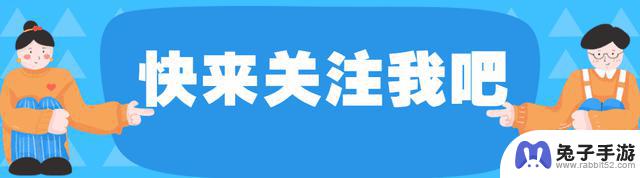 快来关注我吧

兔子手游
www.rabbit52.com